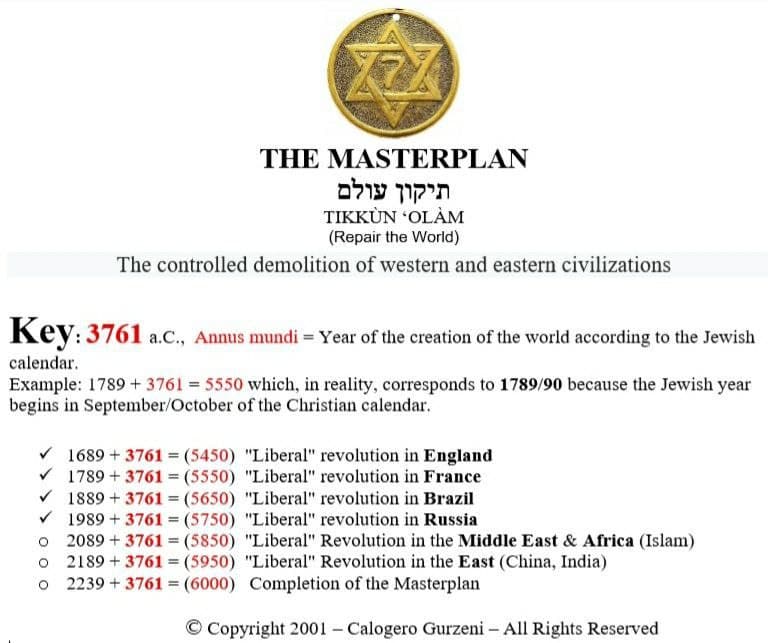 THE MASTERPLAN
תיקון עולם
TIKKÙN 'OLÀM
(Repair the World)

The controlled demolition of western and eastern civilizations

Key: 3761 a.C., Annus mundi = Year of the creation of the world according to the Jewish calendar.
Example: 1789 + 3761 = 5550 which, in reality, corresponds to 1789/90 because the Jewish year begins in September/October of the Christian calendar.

✓ 1689 + 3761 = (5450) "Liberal" revolution in England
✓ 1789 + 3761 = (5550) "Liberal" revolution in France
✓ 1889 + 3761 = (5650) "Liberal" revolution in Brazil
✓ 1989 + 3761 = (5750) "Liberal" revolution in Russia
○ 2089 + 3761 = (5850) "Liberal" Revolution in the Middle East & Africa (Islam)
○ 2189 + 3761 = (5950) "Liberal" Revolution in the East (China, India)
○ 2239 + 3761 = (6000) Completion of the Masterplan

© Copyright 2001 – Calogero Gurzeni – All Rights Reserved